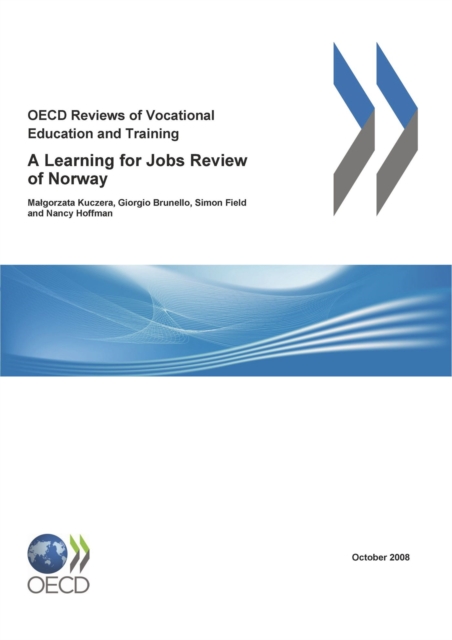 OECD Reviews of Vocational Education and Training

A Learning for Jobs Review of Norway

Małgorzata Kuczera, Giorgio Brunello, Simon Field and Nancy Hoffman

OECD

October 2008